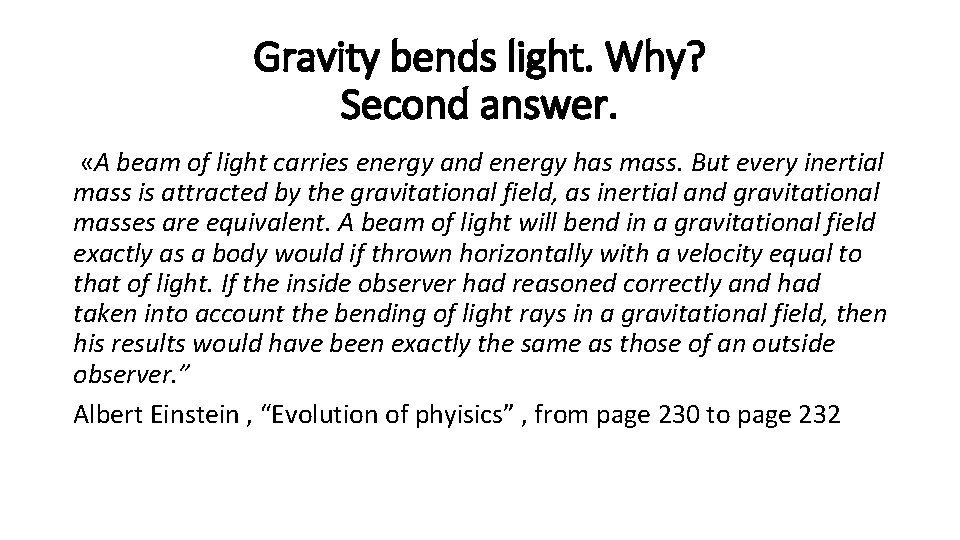 Gravity bends light. Why?
Second answer.

«A beam of light carries energy and energy has mass. But every inertial mass is attracted by the gravitational field, as inertial and gravitational masses are equivalent. A beam of light will bend in a gravitational field exactly as a body would if thrown horizontally with a velocity equal to that of light. If the inside observer had reasoned correctly and had taken into account the bending of light rays in a gravitational field, then his results would have been exactly the same as those of an outside observer.”

Albert Einstein , “Evolution of phyisics” , from page 230 to page 232